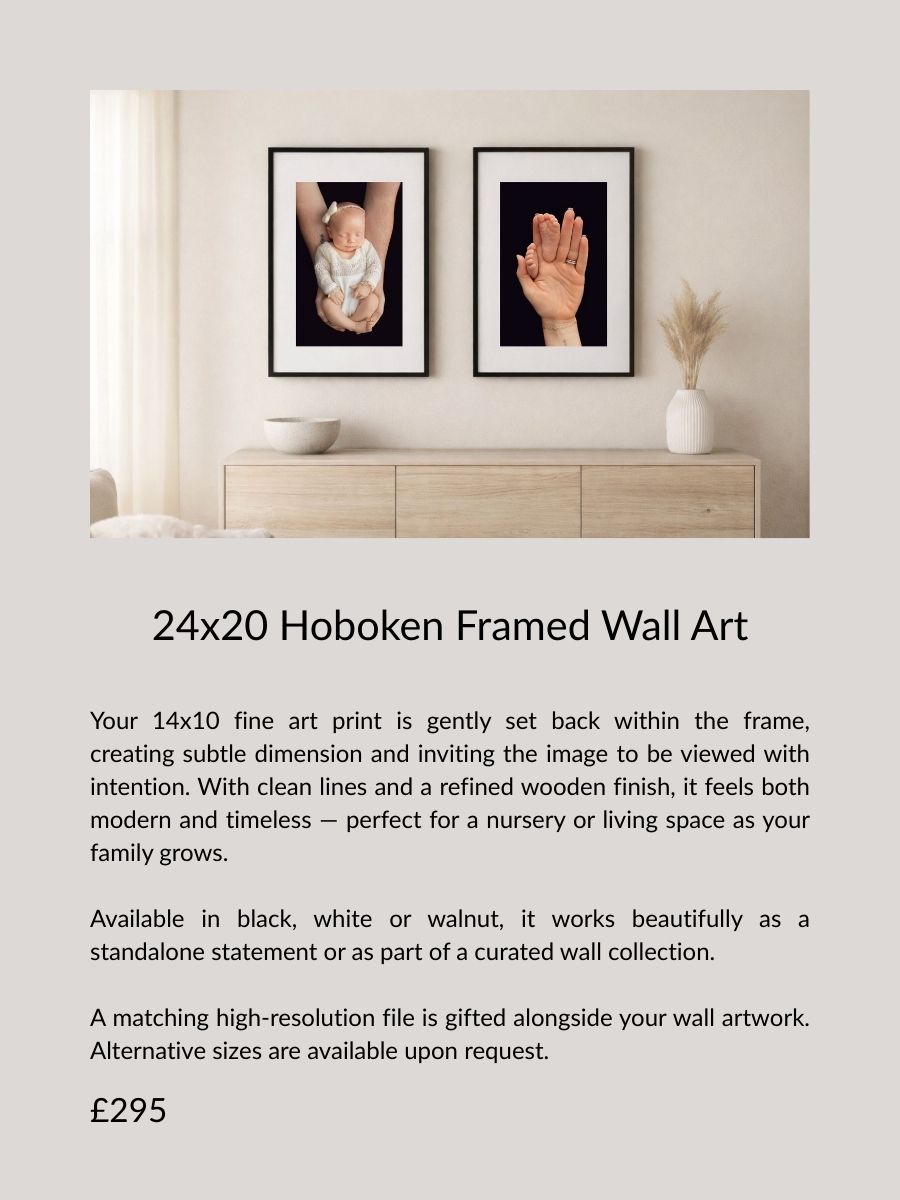 24x20 Hoboken Framed Wall Art

Your 14x10 fine art print is gently set back within the frame, creating subtle dimension and inviting the image to be viewed with intention. With clean lines and a refined wooden finish, it feels both modern and timeless — perfect for a nursery or living space as your family grows.

Available in black, white or walnut, it works beautifully as a standalone statement or as part of a curated wall collection.

A matching high-resolution file is gifted alongside your wall artwork. Alternative sizes are available upon request.

£295